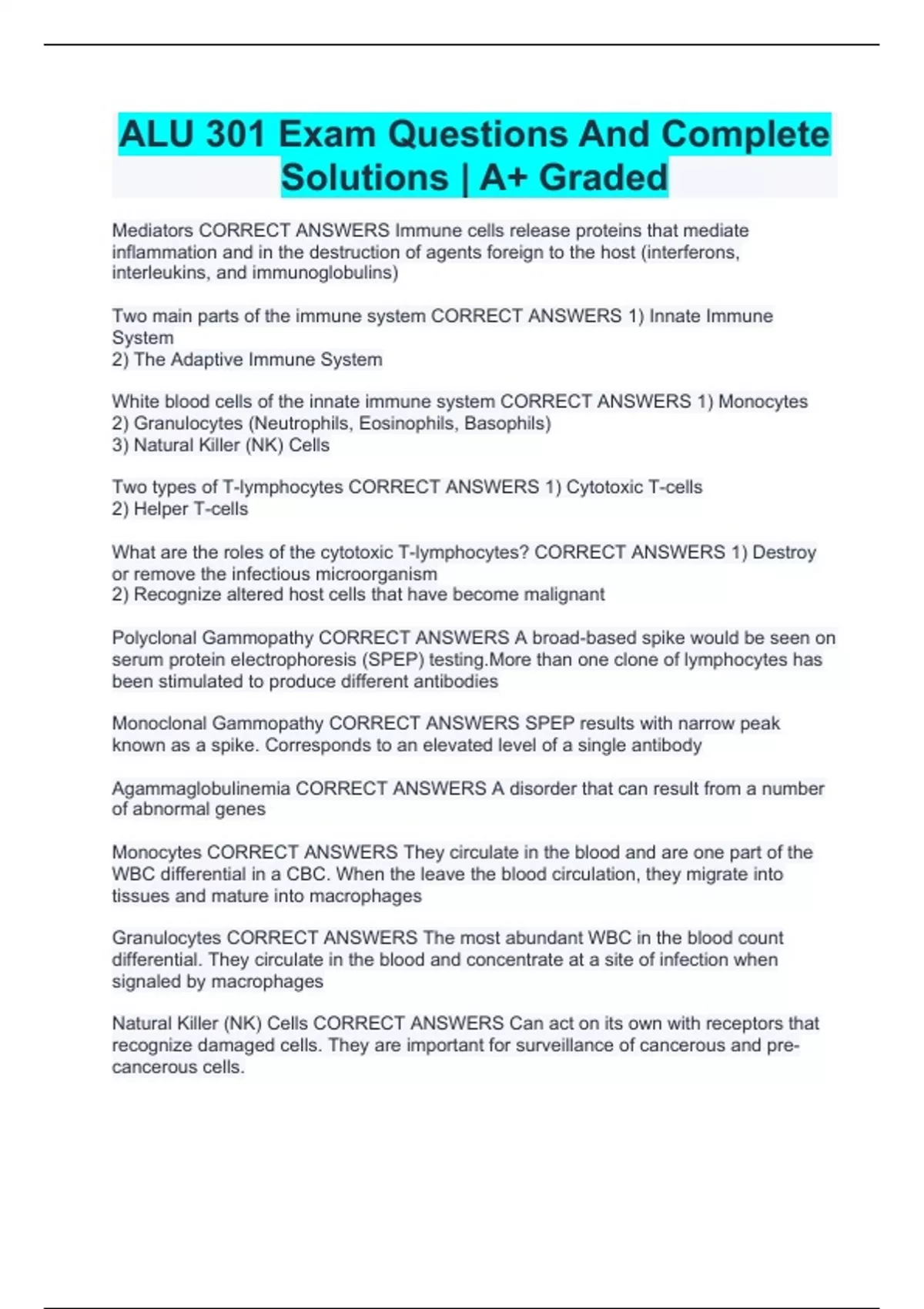 ALU 301 Exam Questions And Complete Solutions | A+ Graded

Mediators CORRECT ANSWERS Immune cells release proteins that mediate inflammation and in the destruction of agents foreign to the host (interferons, interleukins, and immunoglobulins)

Two main parts of the immune system CORRECT ANSWERS 1) Innate Immune System
2) The Adaptive Immune System

White blood cells of the innate immune system CORRECT ANSWERS 1) Monocytes
2) Granulocytes (Neutrophils, Eosinophils, Basophils)
3) Natural Killer (NK) Cells

Two types of T-lymphocytes CORRECT ANSWERS 1) Cytotoxic T-cells
2) Helper T-cells

What are the roles of the cytotoxic T-lymphocytes? CORRECT ANSWERS 1) Destroy or remove the infectious microorganism
2) Recognize altered host cells that have become malignant

Polyclonal Gammopathy CORRECT ANSWERS A broad-based spike would be seen on serum protein electrophoresis (SPEP) testing.More than one clone of lymphocytes has been stimulated to produce different antibodies

Monoclonal Gammopathy CORRECT ANSWERS SPEP results with narrow peak known as a spike. Corresponds to an elevated level of a single antibody

Agammaglobulinemia CORRECT ANSWERS A disorder that can result from a number of abnormal genes

Monocytes CORRECT ANSWERS They circulate in the blood and are one part of the WBC differential in a CBC. When the leave the blood circulation, they migrate into tissues and mature into macrophages

Granulocytes CORRECT ANSWERS The most abundant WBC in the blood count differential. They circulate in the blood and concentrate at a site of infection when signaled by macrophages

Natural Killer (NK) Cells CORRECT ANSWERS Can act on its own with receptors that recognize damaged cells. They are important for surveillance of cancerous and pre-cancerous cells.